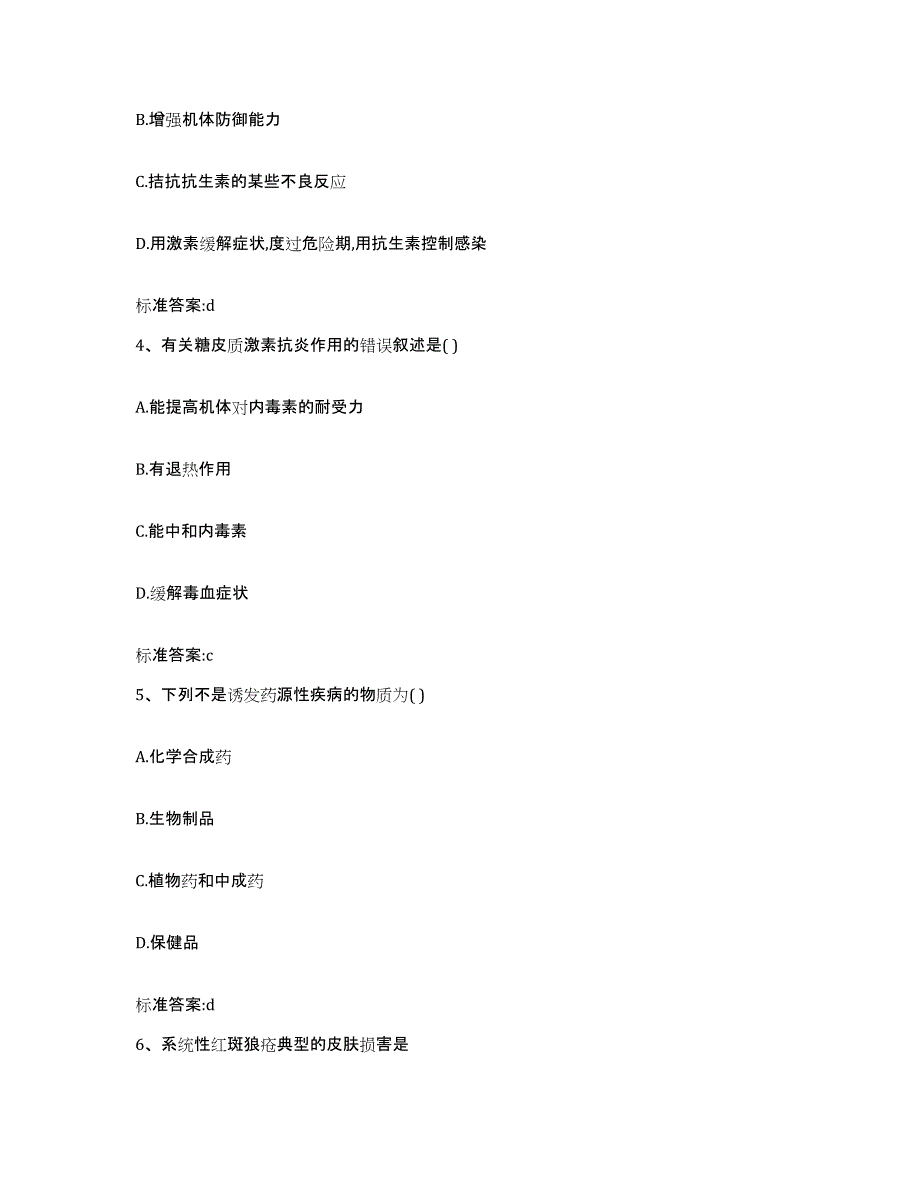 B.增强机体防御能力

C.拮抗抗生素的某些不良反应

D.用激素缓解症状,度过危险期,用抗生素控制感染

标准答案:d

4、有关糖皮质激素抗炎作用的错误叙述是( )

A.能提高机体对内毒素的耐受力

B.有退热作用

C.能中和内毒素

D.缓解毒血症状

标准答案:c

5、下列不是诱发药源性疾病的物质为( )

A.化学合成药

B.生物制品

C.植物药和中成药

D.保健品

标准答案:d

6、系统性红斑狼疮典型的皮肤损害是